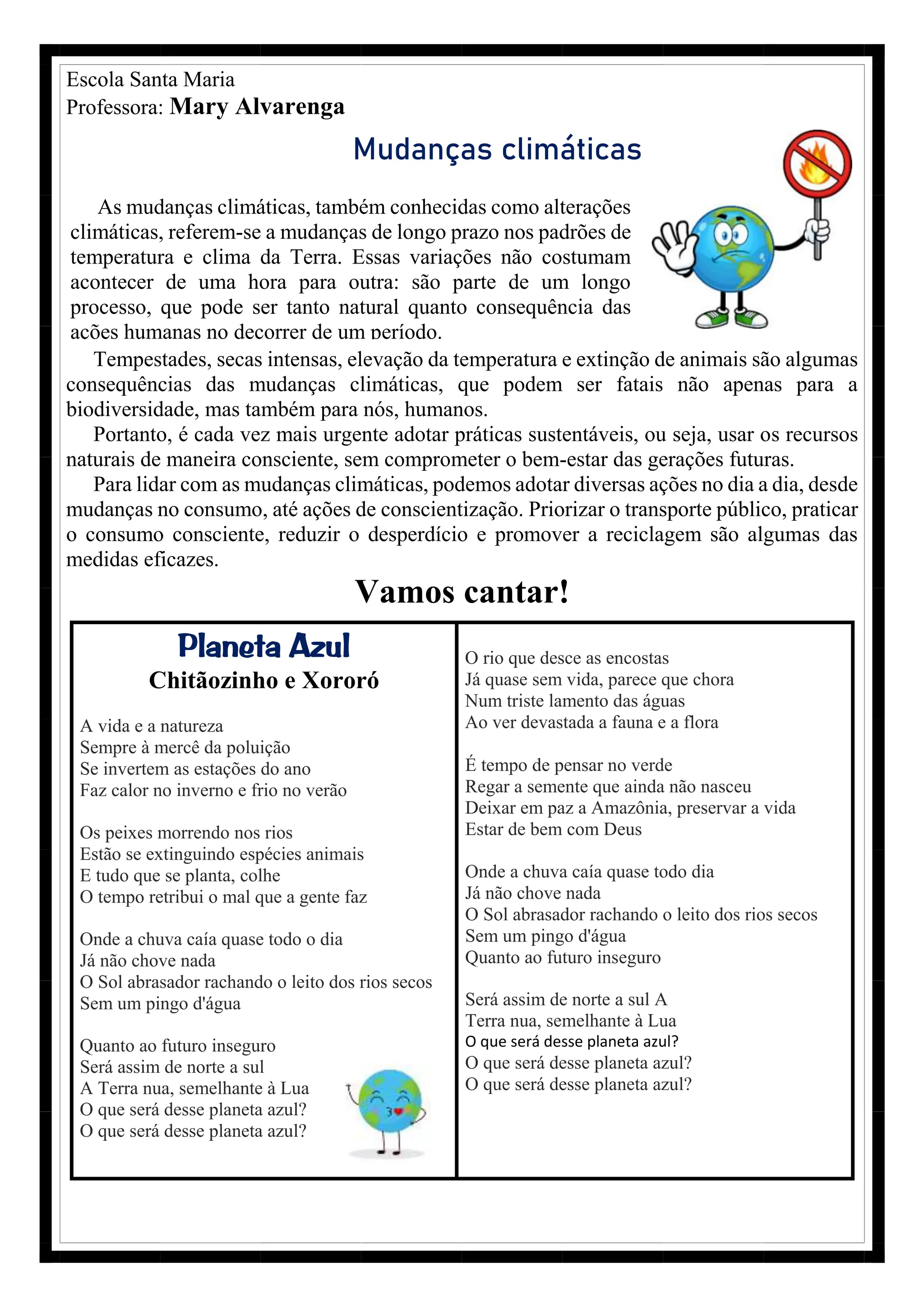 Escola Santa Maria
Professora: Mary Alvarenga

Mudanças climáticas

As mudanças climáticas, também conhecidas como alterações climáticas, referem-se a mudanças de longo prazo nos padrões de temperatura e clima da Terra. Essas variações não costumam acontecer de uma hora para outra: são parte de um longo processo, que pode ser tanto natural quanto consequência das ações humanas no decorrer de um período.

Tempestades, secas intensas, elevação da temperatura e extinção de animais são algumas consequências das mudanças climáticas, que podem ser fatais não apenas para a biodiversidade, mas também para nós, humanos.

Portanto, é cada vez mais urgente adotar práticas sustentáveis, ou seja, usar os recursos naturais de maneira consciente, sem comprometer o bem-estar das gerações futuras.

Para lidar com as mudanças climáticas, podemos adotar diversas ações no dia a dia, desde mudanças no consumo, até ações de conscientização. Priorizar o transporte público, praticar o consumo consciente, reduzir o desperdício e promover a reciclagem são algumas das medidas eficazes.

Vamos cantar!

Planeta Azul
Chitãozinho e Xororó

A vida e a natureza
Sempre à mercê da poluição
Se invertem as estações do ano
Faz calor no inverno e frio no verão

Os peixes morrendo nos rios
Estão se extinguindo espécies animais
E tudo que se planta, colhe
O tempo retribui o mal que a gente faz

Onde a chuva caía quase todo o dia
Já não chove nada
O Sol abrasador rachando o leito dos rios secos
Sem um pingo d'água

Quanto ao futuro inseguro
Será assim de norte a sul
A Terra nua, semelhante à Lua
O que será desse planeta azul?
O que será desse planeta azul?

O rio que desce as encostas
Já quase sem vida, parece que chora
Num triste lamento das águas
Ao ver devastada a fauna e a flora

É tempo de pensar no verde
Regar a semente que ainda não nasceu
Deixar em paz a Amazônia, preservar a vida
Estar de bem com Deus

Onde a chuva caía quase todo dia
Já não chove nada
O Sol abrasador rachando o leito dos rios secos
Sem um pingo d'água
Quanto ao futuro inseguro

Será assim de norte a sul A
Terra nua, semelhante à Lua
O que será desse planeta azul?
O que será desse planeta azul?
O que será desse planeta azul?